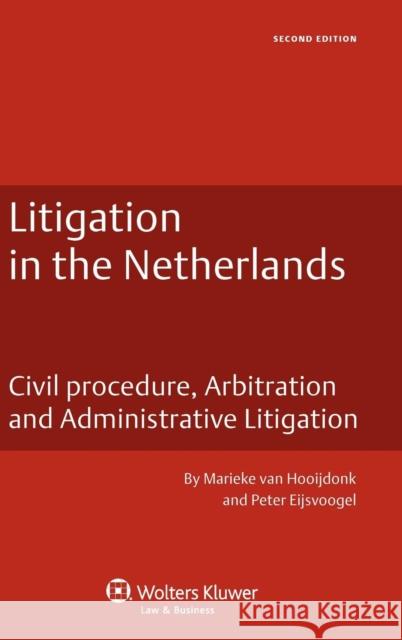 SECOND EDITION

Litigation in the Netherlands

Civil procedure, Arbitration and Administrative Litigation

By Marieke van Hooijdonk and Peter Eijsvoogel

Wolters Kluwer
Law & Business